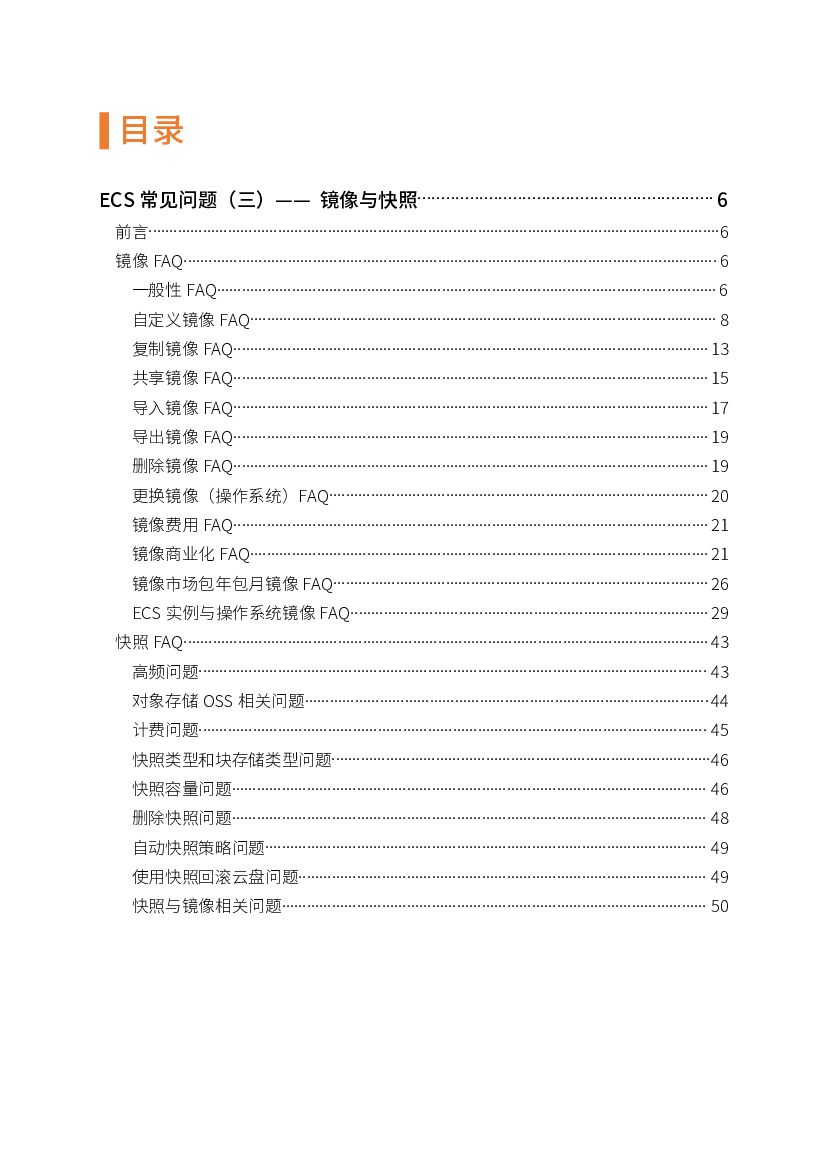 目录

ECS 常见问题（三）—— 镜像与快照 6

前言 6

镜像 FAQ 6

一般性 FAQ 6

自定义镜像 FAQ 8

复制镜像 FAQ 13

共享镜像 FAQ 15

导入镜像 FAQ 17

导出镜像 FAQ 19

删除镜像 FAQ 19

更换镜像（操作系统）FAQ 20

镜像费用 FAQ 21

镜像商业化 FAQ 21

镜像市场包年包月镜像 FAQ 26

ECS 实例与操作系统镜像 FAQ 29

快照 FAQ 43

高频问题 43

对象存储 OSS 相关问题 44

计费问题 45

快照类型和块存储类型问题 46

快照容量问题 46

删除快照问题 48

自动快照策略问题 49

使用快照回滚云盘问题 49

快照与镜像相关问题 50